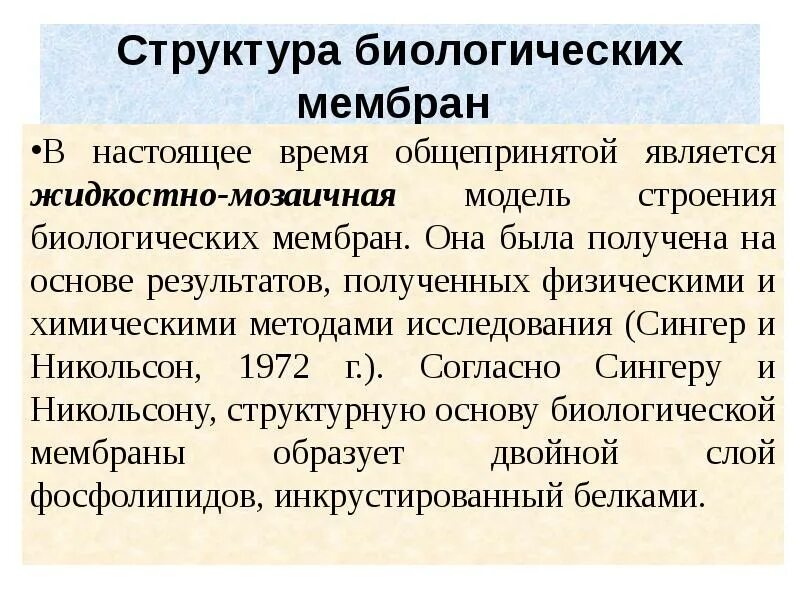 Структура биологических мембран

•В настоящее время общепринятой является жидкостно-мозаичная модель строения биологических мембран. Она была получена на основе результатов, полученных физическими и химическими методами исследования (Сингер и Никольсон, 1972 г.). Согласно Сингеру и Никольсону, структурную основу биологической мембраны образует двойной слой фосфолипидов, инкрустированный белками.